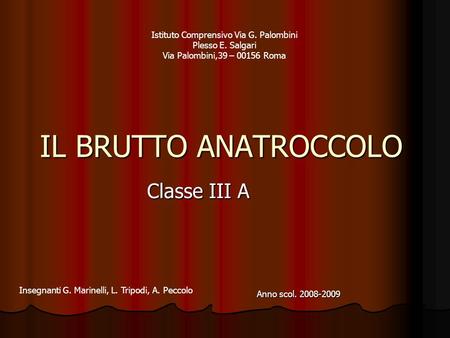 Istituto Comprensivo Via G. Palombini
Plesso E. Salgari
Via Palombini,39 – 00156 Roma

IL BRUTTO ANATROCCOLO

Classe III A

Insegnanti G. Marinelli, L. Tripodi, A. Peccolo

Anno scol. 2008-2009